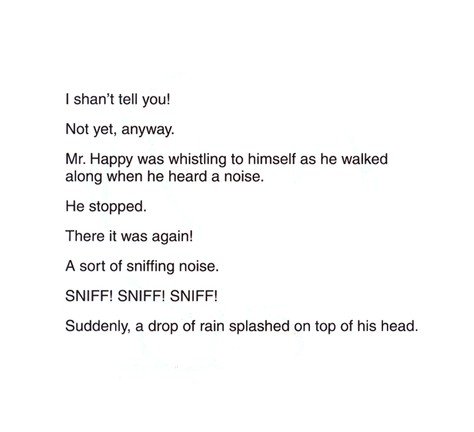 I shan't tell you!

Not yet, anyway.

Mr. Happy was whistling to himself as he walked along when he heard a noise.

He stopped.

There it was again!

A sort of sniffing noise.

SNIFF! SNIFF! SNIFF!

Suddenly, a drop of rain splashed on top of his head.